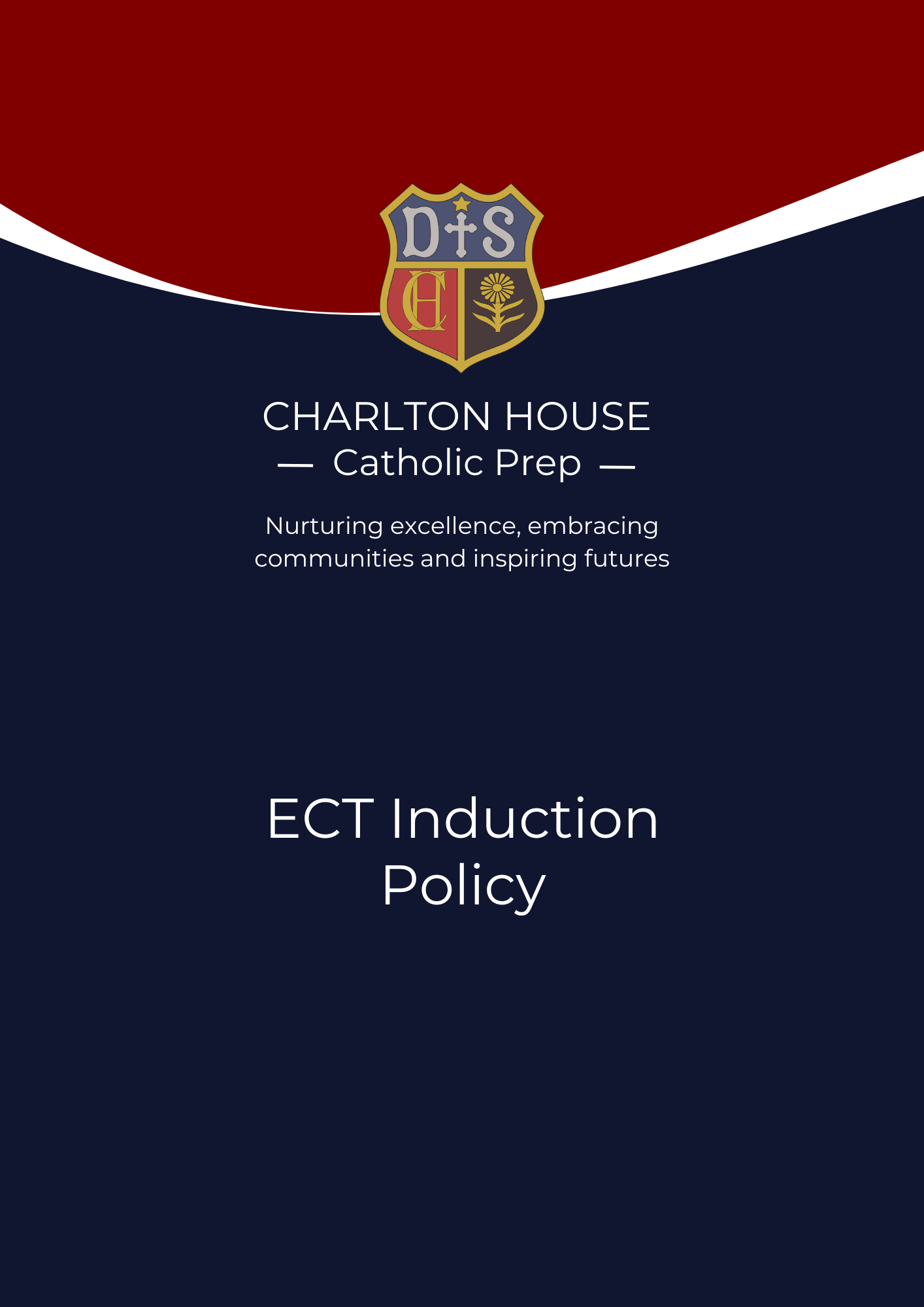 D S
CH

CHARLTON HOUSE
— Catholic Prep —

Nurturing excellence, embracing communities and inspiring futures

ECT Induction Policy